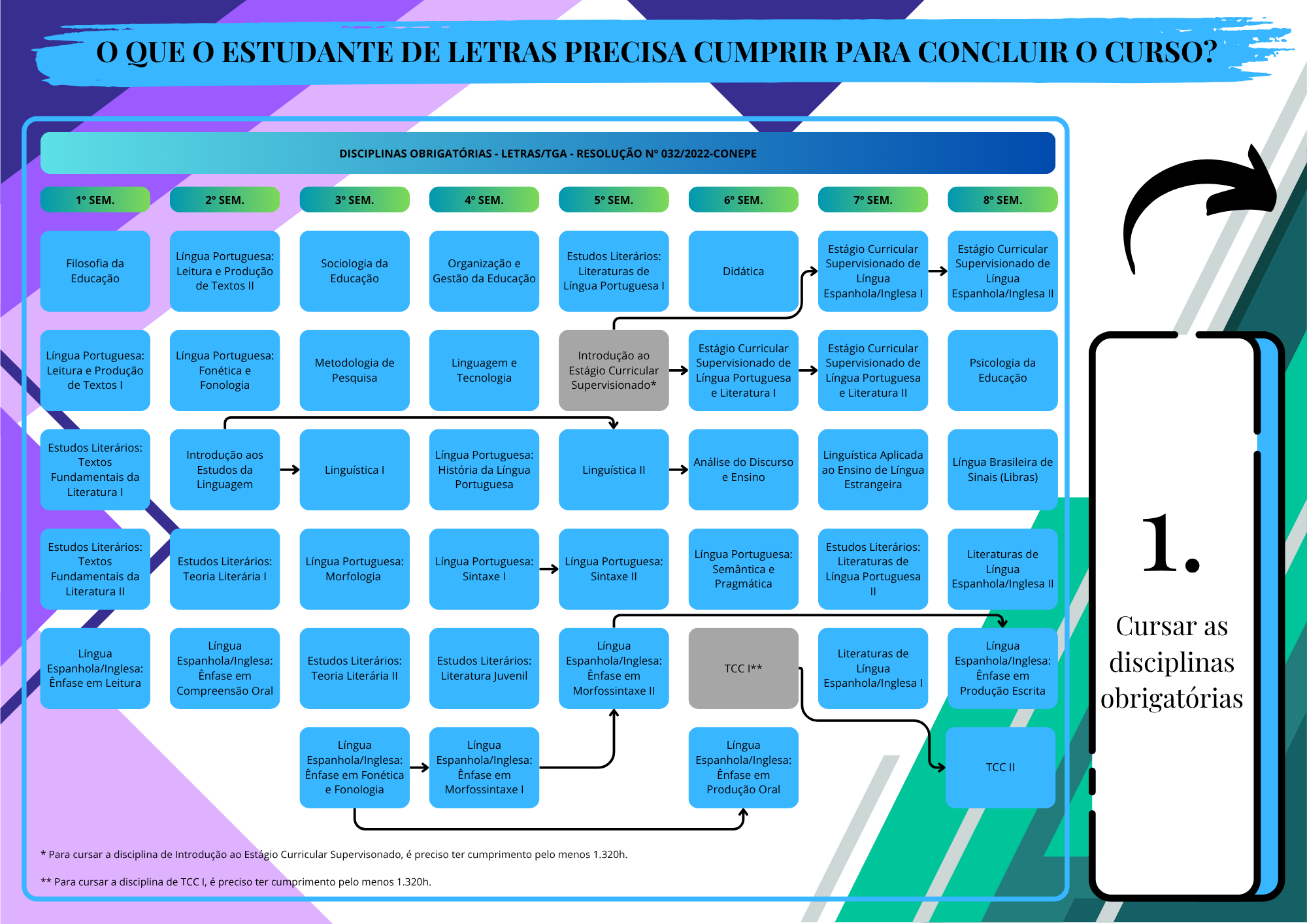 O QUE O ESTUDANTE DE LETRAS PRECISA CUMPRIR PARA CONCLUIR O CURSO?

DISCIPLINAS OBRIGATÓRIAS - LETRAS/TGA - RESOLUÇÃO Nº 032/2022-CONEPE

| 1º SEM. | 2º SEM. | 3º SEM. | 4º SEM. | 5º SEM. | 6º SEM. | 7º SEM. | 8º SEM. |
|---|---|---|---|---|---|---|---|
| Filosofia da Educação | Língua Portuguesa: Leitura e Produção de Textos II | Sociologia da Educação | Organização e Gestão da Educação | Estudos Literários: Literaturas de Língua Portuguesa I | Didática | Estágio Curricular Supervisionado de Língua Espanhola/Inglesa I | Estágio Curricular Supervisionado de Língua Espanhola/Inglesa II |
| Língua Portuguesa: Leitura e Produção de Textos I | Língua Portuguesa: Fonética e Fonologia | Metodologia de Pesquisa | Linguagem e Tecnologia | Introdução ao Estágio Curricular Supervisionado* | Estágio Curricular Supervisionado de Língua Portuguesa e Literatura I | Estágio Curricular Supervisionado de Língua Portuguesa e Literatura II | Psicologia da Educação |
| Estudos Literários: Textos Fundamentais da Literatura I | Introdução aos Estudos da Linguagem | Linguística I | Língua Portuguesa: História da Língua Portuguesa | Linguística II | Análise do Discurso e Ensino | Linguística Aplicada ao Ensino de Língua Estrangeira | Língua Brasileira de Sinais (Libras) |
| Estudos Literários: Textos Fundamentais da Literatura II | Estudos Literários: Teoria Literária I | Língua Portuguesa: Morfologia | Língua Portuguesa: Sintaxe I | Língua Portuguesa: Sintaxe II | Língua Portuguesa: Semântica e Pragmática | Estudos Literários: Literaturas de Língua Portuguesa II | Literaturas de Língua Espanhola/Inglesa II |
| Língua Espanhola/Inglesa: Ênfase em Leitura | Língua Espanhola/Inglesa: Ênfase em Compreensão Oral | Estudos Literários: Teoria Literária II | Estudos Literários: Literatura Juvenil | Língua Espanhola/Inglesa: Ênfase em Morfossintaxe II | TCC I** | Literaturas de Língua Espanhola/Inglesa I | Língua Espanhola/Inglesa: Ênfase em Produção Escrita |
| | | Língua Espanhola/Inglesa: Ênfase em Fonética e Fonologia | Língua Espanhola/Inglesa: Ênfase em Morfossintaxe I | | Língua Espanhola/Inglesa: Ênfase em Produção Oral | | TCC II |

* Para cursar a disciplina de Introdução ao Estágio Curricular Supervisonado, é preciso ter cumprimento pelo menos 1.320h.

** Para cursar a disciplina de TCC I, é preciso ter cumprimento pelo menos 1.320h.

1.
Cursar as disciplinas obrigatórias